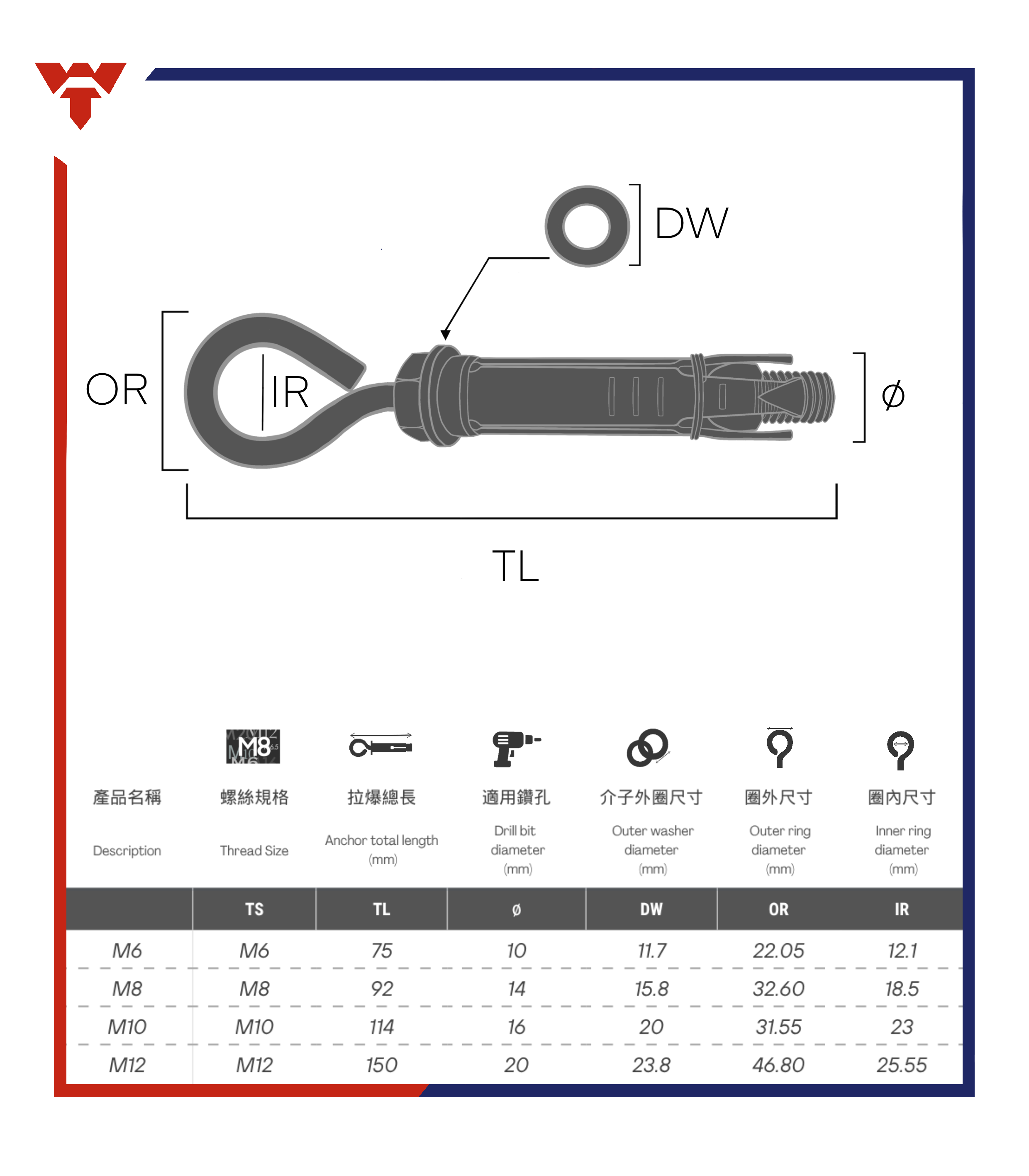 DW

OR

IR

ø

TL

M8

| 產品名稱 Description | 螺絲規格 Thread Size | 拉爆總長 Anchor total length (mm) | 適用鑽孔 Drill bit diameter (mm) | 介子外圈尺寸 Outer washer diameter (mm) | 圈外尺寸 Outer ring diameter (mm) | 圈內尺寸 Inner ring diameter (mm) |
|---|---|---|---|---|---|---|
| | TS | TL | ø | DW | OR | IR |
| M6 | M6 | 75 | 10 | 11.7 | 22.05 | 12.1 |
| M8 | M8 | 92 | 14 | 15.8 | 32.60 | 18.5 |
| M10 | M10 | 114 | 16 | 20 | 31.55 | 23 |
| M12 | M12 | 150 | 20 | 23.8 | 46.80 | 25.55 |